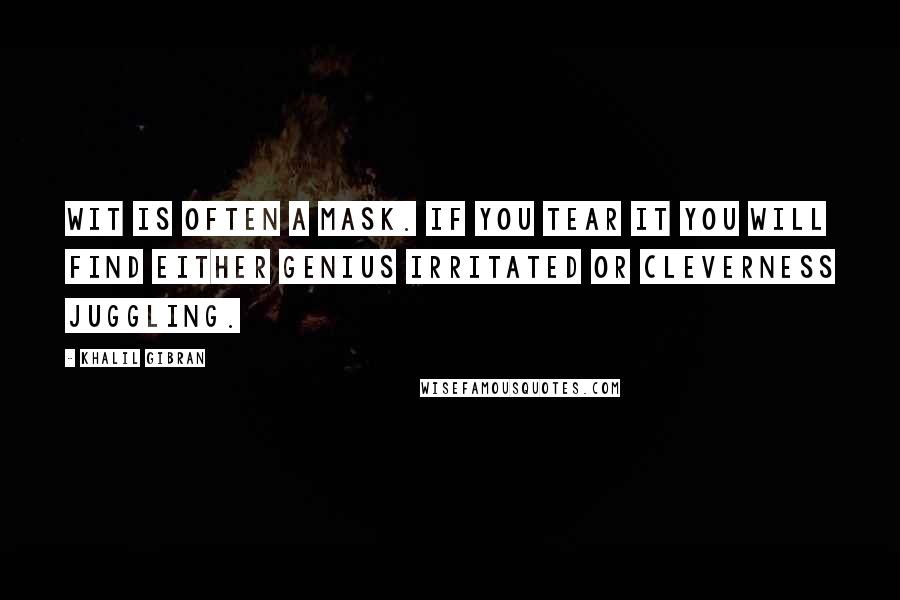 WIT IS OFTEN A MASK. IF YOU TEAR IT YOU WILL FIND EITHER GENIUS IRRITATED OR CLEVERNESS JUGGLING.

- KHALIL GIBRAN

WISEFAMOUSQUOTES.COM